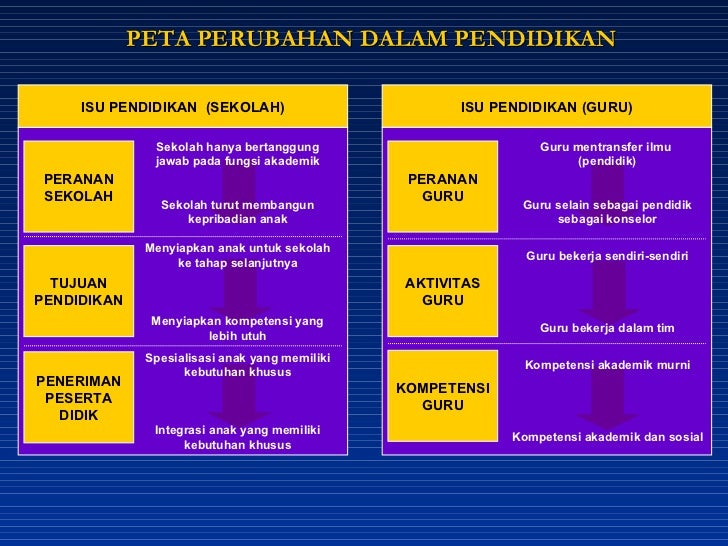 PETA PERUBAHAN DALAM PENDIDIKAN

ISU PENDIDIKAN (SEKOLAH)

PERANAN SEKOLAH

Sekolah hanya bertanggung jawab pada fungsi akademik

Sekolah turut membangun kepribadian anak

TUJUAN PENDIDIKAN

Menyiapkan anak untuk sekolah ke tahap selanjutnya

Menyiapkan kompetensi yang lebih utuh

PENERIMAN PESERTA DIDIK

Spesialisasi anak yang memiliki kebutuhan khusus

Integrasi anak yang memiliki kebutuhan khusus

ISU PENDIDIKAN (GURU)

PERANAN GURU

Guru mentransfer ilmu (pendidik)

Guru selain sebagai pendidik sebagai konselor

AKTIVITAS GURU

Guru bekerja sendiri-sendiri

Guru bekerja dalam tim

KOMPETENSI GURU

Kompetensi akademik murni

Kompetensi akademik dan sosial